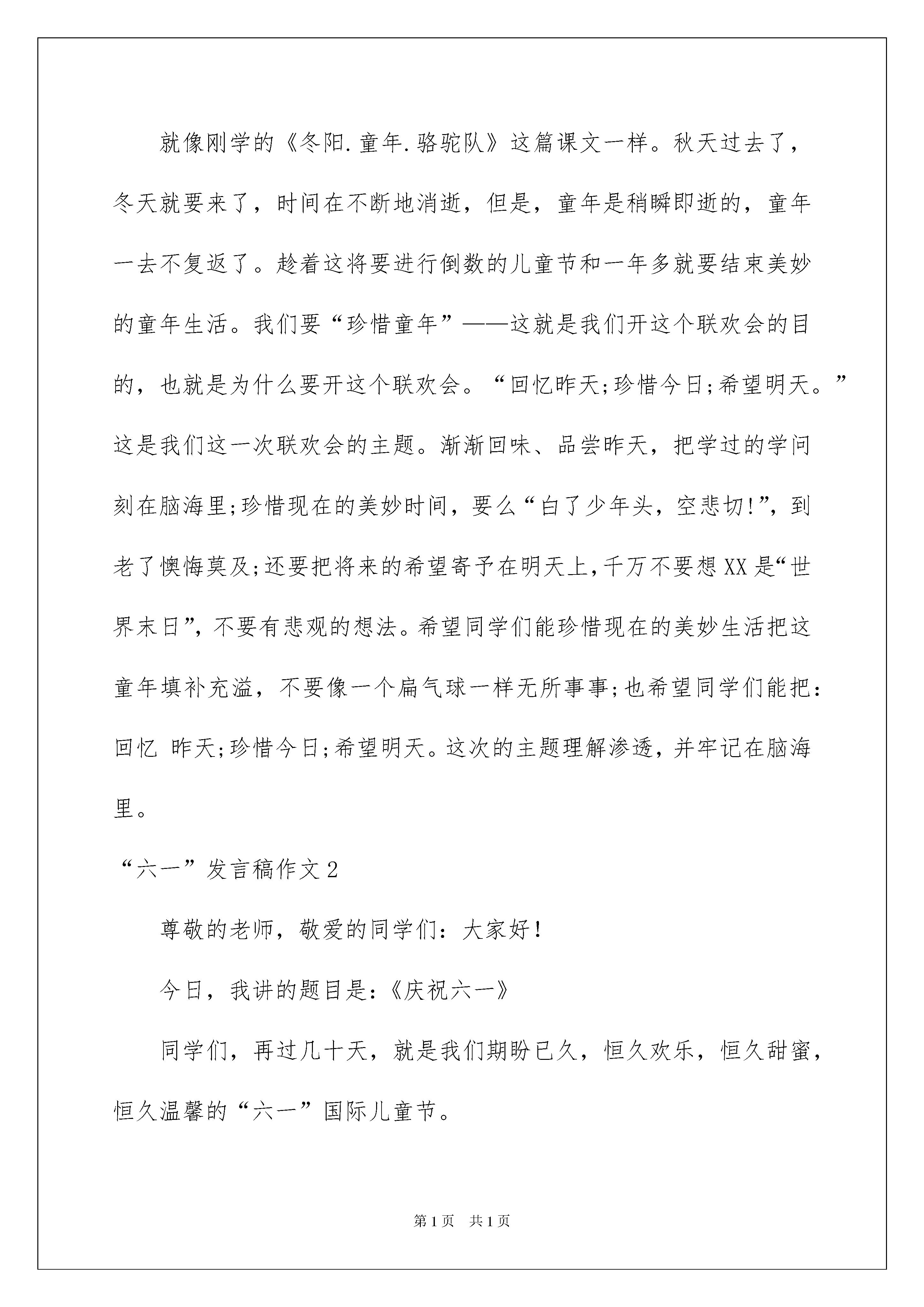 就像刚学的《冬阳.童年.骆驼队》这篇课文一样。秋天过去了，冬天就要来了，时间在不断地消逝，但是，童年是稍瞬即逝的，童年一去不复返了。趁着这将要进行倒数的儿童节和一年多就要结束美妙的童年生活。我们要“珍惜童年”——这就是我们开这个联欢会的目的，也就是为什么要开这个联欢会。“回忆昨天;珍惜今日;希望明天。”这是我们这一次联欢会的主题。渐渐回味、品尝昨天，把学过的学问刻在脑海里;珍惜现在的美妙时间，要么“白了少年头，空悲切!”，到老了懊悔莫及;还要把将来的希望寄予在明天上，千万不要想XX是“世界末日”，不要有悲观的想法。希望同学们能珍惜现在的美妙生活把这童年填补充溢，不要像一个扁气球一样无所事事;也希望同学们能把：回忆 昨天;珍惜今日;希望明天。这次的主题理解渗透，并牢记在脑海里。

“六一”发言稿作文2

尊敬的老师，敬爱的同学们：大家好!

今日，我讲的题目是：《庆祝六一》

同学们，再过几十天，就是我们期盼已久，恒久欢乐，恒久甜蜜，恒久温馨的“六一”国际儿童节。

第1页 共1页